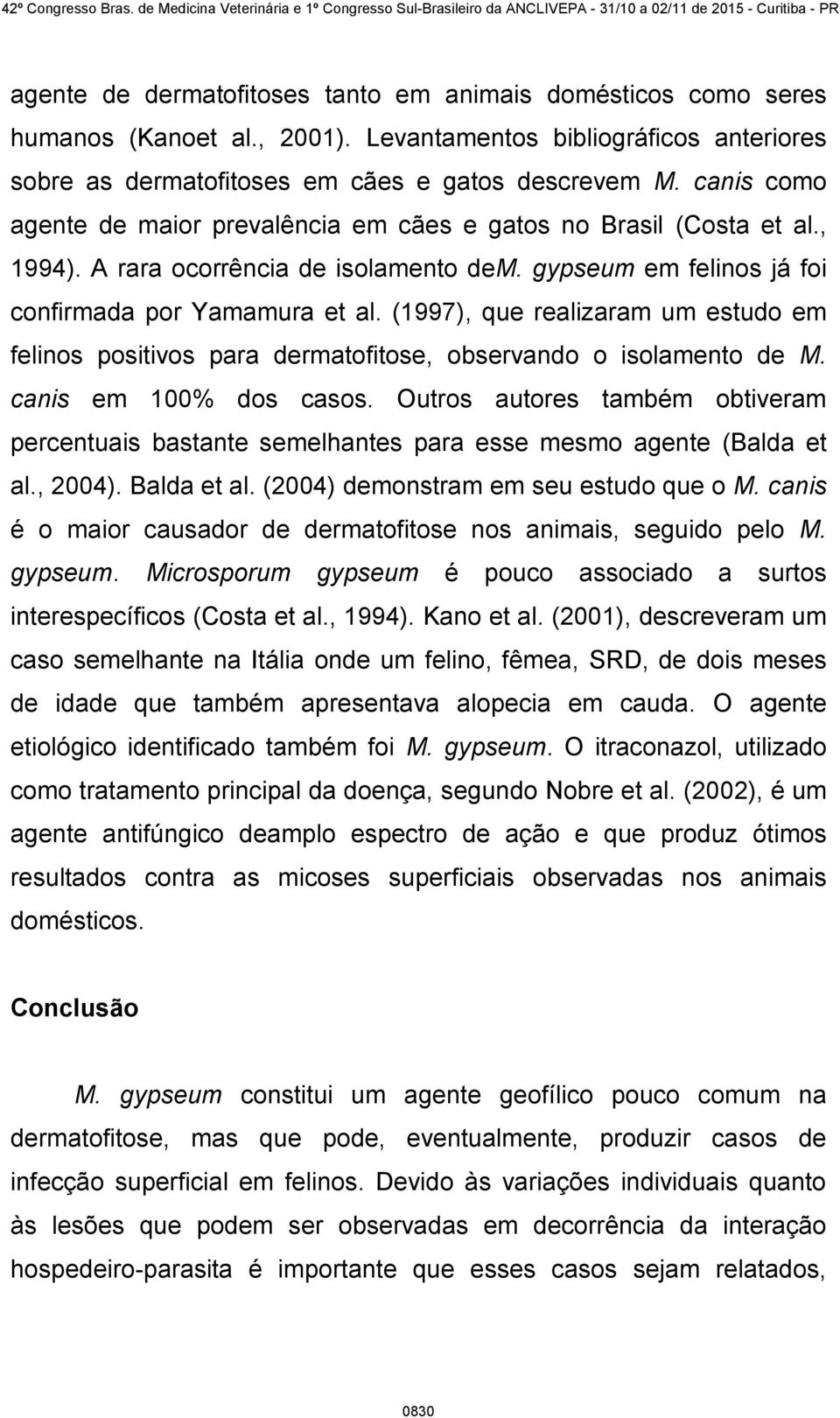 42º Congresso Bras. de Medicina Veterinária e 1º Congresso Sul-Brasileiro da ANCLIVEPA - 31/10 a 02/11 de 2015 - Curitiba - PR

agente de dermatofitoses tanto em animais domésticos como seres humanos (Kanoet al., 2001). Levantamentos bibliográficos anteriores sobre as dermatofitoses em cães e gatos descrevem M. canis como agente de maior prevalência em cães e gatos no Brasil (Costa et al., 1994). A rara ocorrência de isolamento deM. gypseum em felinos já foi confirmada por Yamamura et al. (1997), que realizaram um estudo em felinos positivos para dermatofitose, observando o isolamento de M. canis em 100% dos casos. Outros autores também obtiveram percentuais bastante semelhantes para esse mesmo agente (Balda et al., 2004). Balda et al. (2004) demonstram em seu estudo que o M. canis é o maior causador de dermatofitose nos animais, seguido pelo M. gypseum. Microsporum gypseum é pouco associado a surtos interespecíficos (Costa et al., 1994). Kano et al. (2001), descreveram um caso semelhante na Itália onde um felino, fêmea, SRD, de dois meses de idade que também apresentava alopecia em cauda. O agente etiológico identificado também foi M. gypseum. O itraconazol, utilizado como tratamento principal da doença, segundo Nobre et al. (2002), é um agente antifúngico deamplo espectro de ação e que produz ótimos resultados contra as micoses superficiais observadas nos animais domésticos.

Conclusão

M. gypseum constitui um agente geofílico pouco comum na dermatofitose, mas que pode, eventualmente, produzir casos de infecção superficial em felinos. Devido às variações individuais quanto às lesões que podem ser observadas em decorrência da interação hospedeiro-parasita é importante que esses casos sejam relatados,

0830